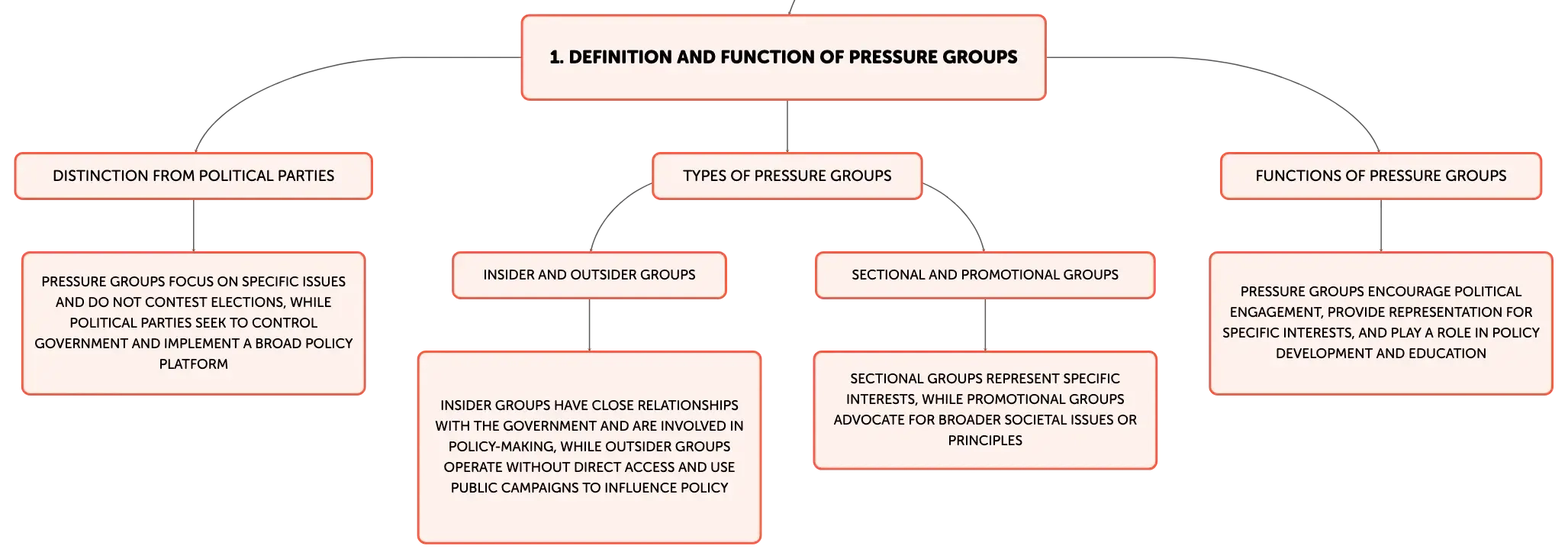 1. DEFINITION AND FUNCTION OF PRESSURE GROUPS

DISTINCTION FROM POLITICAL PARTIES

PRESSURE GROUPS FOCUS ON SPECIFIC ISSUES AND DO NOT CONTEST ELECTIONS, WHILE POLITICAL PARTIES SEEK TO CONTROL GOVERNMENT AND IMPLEMENT A BROAD POLICY PLATFORM

TYPES OF PRESSURE GROUPS

INSIDER AND OUTSIDER GROUPS

INSIDER GROUPS HAVE CLOSE RELATIONSHIPS WITH THE GOVERNMENT AND ARE INVOLVED IN POLICY-MAKING, WHILE OUTSIDER GROUPS OPERATE WITHOUT DIRECT ACCESS AND USE PUBLIC CAMPAIGNS TO INFLUENCE POLICY

SECTIONAL AND PROMOTIONAL GROUPS

SECTIONAL GROUPS REPRESENT SPECIFIC INTERESTS, WHILE PROMOTIONAL GROUPS ADVOCATE FOR BROADER SOCIETAL ISSUES OR PRINCIPLES

FUNCTIONS OF PRESSURE GROUPS

PRESSURE GROUPS ENCOURAGE POLITICAL ENGAGEMENT, PROVIDE REPRESENTATION FOR SPECIFIC INTERESTS, AND PLAY A ROLE IN POLICY DEVELOPMENT AND EDUCATION